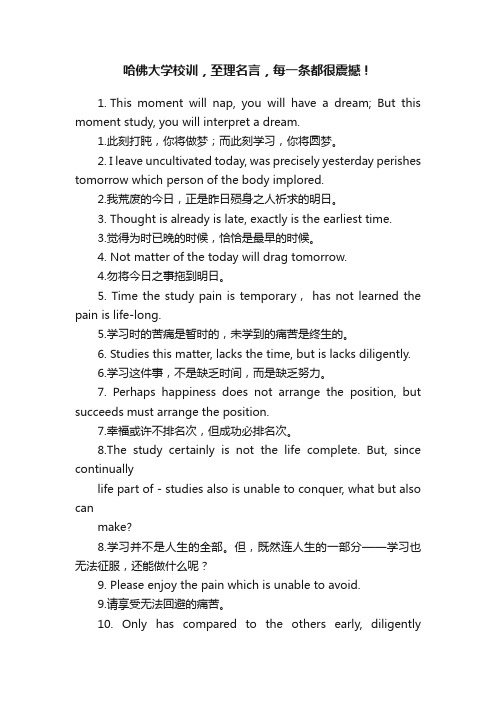 哈佛大学校训，至理名言，每一条都很震撼！

1. This moment will nap, you will have a dream; But this moment study, you will interpret a dream.

1.此刻打盹，你将做梦；而此刻学习，你将圆梦。

2. I leave uncultivated today, was precisely yesterday perishes tomorrow which person of the body implored.

2.我荒废的今日，正是昨日殒身之人祈求的明日。

3. Thought is already is late, exactly is the earliest time.

3.觉得为时已晚的时候，恰恰是最早的时候。

4. Not matter of the today will drag tomorrow.

4.勿将今日之事拖到明日。

5. Time the study pain is temporary， has not learned the pain is life-long.

5.学习时的苦痛是暂时的，未学到的痛苦是终生的。

6. Studies this matter, lacks the time, but is lacks diligently.

6.学习这件事，不是缺乏时间，而是缺乏努力。

7. Perhaps happiness does not arrange the position, but succeeds must arrange the position.

7.幸福或许不排名次，但成功必排名次。

8.The study certainly is not the life complete. But, since continually

life part of - studies also is unable to conquer, what but also can

make?

8.学习并不是人生的全部。但，既然连人生的一部分——学习也无法征服，还能做什么呢？

9. Please enjoy the pain which is unable to avoid.

9.请享受无法回避的痛苦。

10. Only has compared to the others early, diligently